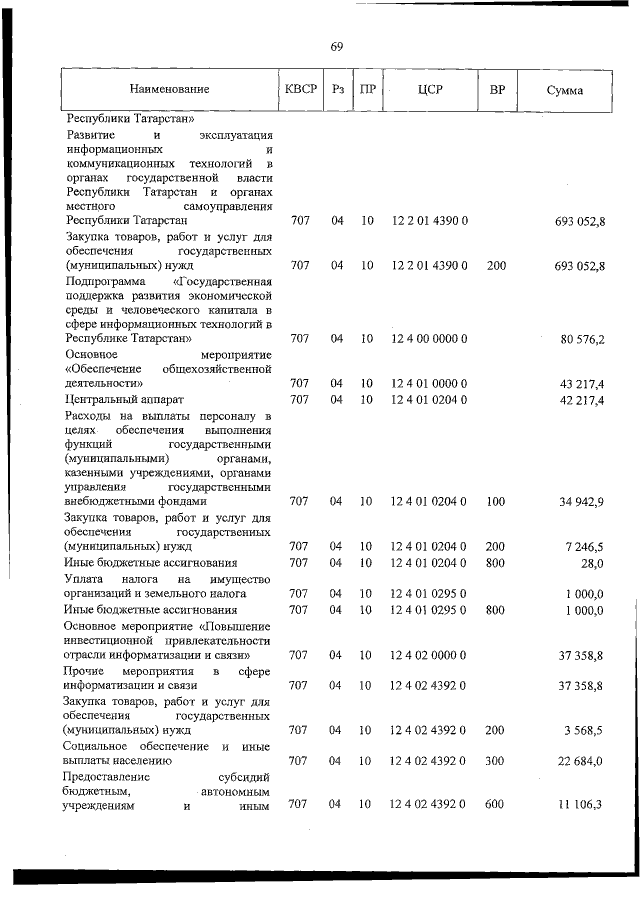 69

| Наименование | КВСР | Рз | ПР | ЦСР | ВР | Сумма |
|---|---|---|---|---|---|---|
| Республики Татарстан» | | | | | | |
| Развитие и эксплуатация информационных и коммуникационных технологий в органах государственной власти Республики Татарстан и органах местного самоуправления Республики Татарстан | 707 | 04 | 10 | 12 2 01 4390 0 | | 693 052,8 |
| Закупка товаров, работ и услуг для обеспечения государственных (муниципальных) нужд | 707 | 04 | 10 | 12 2 01 4390 0 | 200 | 693 052,8 |
| Подпрограмма «Государственная поддержка развития экономической среды и человеческого капитала в сфере информационных технологий в Республике Татарстан» | 707 | 04 | 10 | 12 4 00 0000 0 | | 80 576,2 |
| Основное мероприятие «Обеспечение общехозяйственной деятельности» | 707 | 04 | 10 | 12 4 01 0000 0 | | 43 217,4 |
| Центральный аппарат | 707 | 04 | 10 | 12 4 01 0204 0 | | 42 217,4 |
| Расходы на выплаты персоналу в целях обеспечения выполнения функций государственными (муниципальными) органами, казенными учреждениями, органами управления государственными внебюджетными фондами | 707 | 04 | 10 | 12 4 01 0204 0 | 100 | 34 942,9 |
| Закупка товаров, работ и услуг для обеспечения государственных (муниципальных) нужд | 707 | 04 | 10 | 12 4 01 0204 0 | 200 | 7 246,5 |
| Иные бюджетные ассигнования | 707 | 04 | 10 | 12 4 01 0204 0 | 800 | 28,0 |
| Уплата налога на имущество организаций и земельного налога | 707 | 04 | 10 | 12 4 01 0295 0 | | 1 000,0 |
| Иные бюджетные ассигнования | 707 | 04 | 10 | 12 4 01 0295 0 | 800 | 1 000,0 |
| Основное мероприятие «Повышение инвестиционной привлекательности отрасли информатизации и связи» | 707 | 04 | 10 | 12 4 02 0000 0 | | 37 358,8 |
| Прочие мероприятия в сфере информатизации и связи | 707 | 04 | 10 | 12 4 02 4392 0 | | 37 358,8 |
| Закупка товаров, работ и услуг для обеспечения государственных (муниципальных) нужд | 707 | 04 | 10 | 12 4 02 4392 0 | 200 | 3 568,5 |
| Социальное обеспечение и иные выплаты населению | 707 | 04 | 10 | 12 4 02 4392 0 | 300 | 22 684,0 |
| Предоставление субсидий бюджетным, автономным учреждениям и иным | 707 | 04 | 10 | 12 4 02 4392 0 | 600 | 11 106,3 |